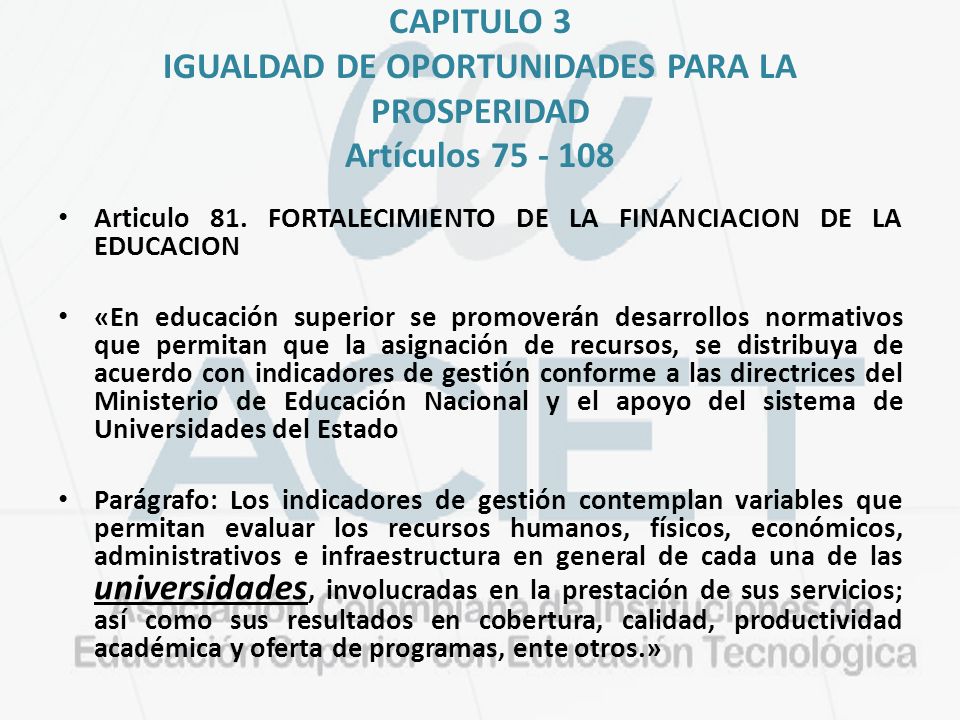 CAPITULO 3
IGUALDAD DE OPORTUNIDADES PARA LA PROSPERIDAD
Artículos 75 - 108

• Articulo 81. FORTALECIMIENTO DE LA FINANCIACION DE LA EDUCACION

• «En educación superior se promoverán desarrollos normativos que permitan que la asignación de recursos, se distribuya de acuerdo con indicadores de gestión conforme a las directrices del Ministerio de Educación Nacional y el apoyo del sistema de Universidades del Estado

• Parágrafo: Los indicadores de gestión contemplan variables que permitan evaluar los recursos humanos, físicos, económicos, administrativos e infraestructura en general de cada una de las universidades, involucradas en la prestación de sus servicios; así como sus resultados en cobertura, calidad, productividad académica y oferta de programas, ente otros.»

ACIET
Asociación Colombiana de Instituciones de Educación Superior con Educación Tecnológica